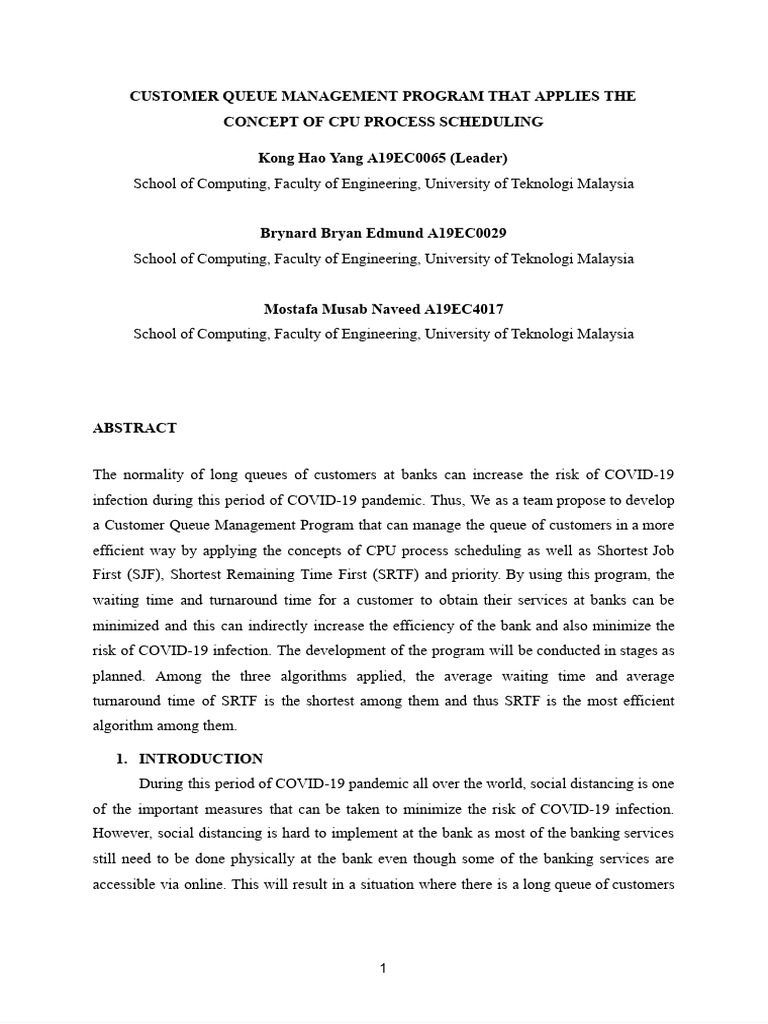 CUSTOMER QUEUE MANAGEMENT PROGRAM THAT APPLIES THE CONCEPT OF CPU PROCESS SCHEDULING

Kong Hao Yang A19EC0065 (Leader)

School of Computing, Faculty of Engineering, University of Teknologi Malaysia

Brynard Bryan Edmund A19EC0029

School of Computing, Faculty of Engineering, University of Teknologi Malaysia

Mostafa Musab Naveed A19EC4017

School of Computing, Faculty of Engineering, University of Teknologi Malaysia

ABSTRACT

The normality of long queues of customers at banks can increase the risk of COVID-19 infection during this period of COVID-19 pandemic. Thus, We as a team propose to develop a Customer Queue Management Program that can manage the queue of customers in a more efficient way by applying the concepts of CPU process scheduling as well as Shortest Job First (SJF), Shortest Remaining Time First (SRTF) and priority. By using this program, the waiting time and turnaround time for a customer to obtain their services at banks can be minimized and this can indirectly increase the efficiency of the bank and also minimize the risk of COVID-19 infection. The development of the program will be conducted in stages as planned. Among the three algorithms applied, the average waiting time and average turnaround time of SRTF is the shortest among them and thus SRTF is the most efficient algorithm among them.

1. INTRODUCTION

During this period of COVID-19 pandemic all over the world, social distancing is one of the important measures that can be taken to minimize the risk of COVID-19 infection. However, social distancing is hard to implement at the bank as most of the banking services still need to be done physically at the bank even though some of the banking services are accessible via online. This will result in a situation where there is a long queue of customers

1